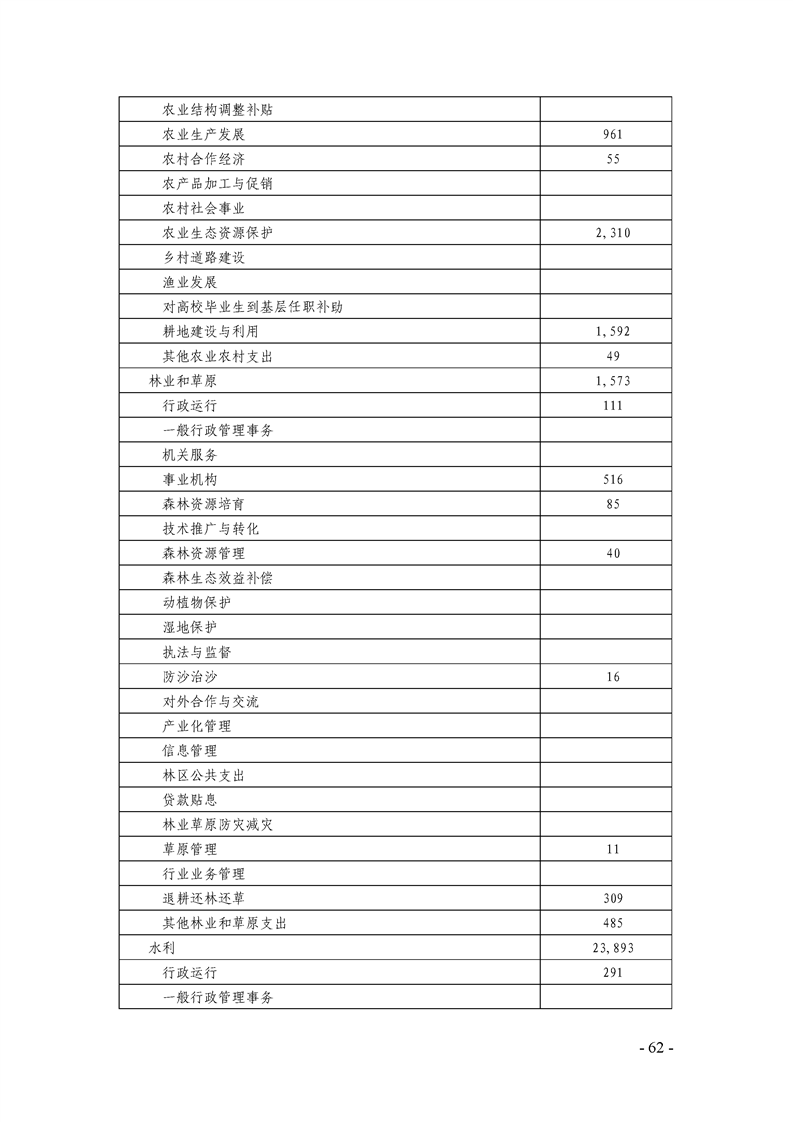 | | |
|---|---|
| 农业结构调整补贴 | |
| 农业生产发展 | 961 |
| 农村合作经济 | 55 |
| 农产品加工与促销 | |
| 农村社会事业 | |
| 农业生态资源保护 | 2,310 |
| 乡村道路建设 | |
| 渔业发展 | |
| 对高校毕业生到基层任职补助 | |
| 耕地建设与利用 | 1,592 |
| 其他农业农村支出 | 49 |
| 林业和草原 | 1,573 |
| 行政运行 | 111 |
| 一般行政管理事务 | |
| 机关服务 | |
| 事业机构 | 516 |
| 森林资源培育 | 85 |
| 技术推广与转化 | |
| 森林资源管理 | 40 |
| 森林生态效益补偿 | |
| 动植物保护 | |
| 湿地保护 | |
| 执法与监督 | |
| 防沙治沙 | 16 |
| 对外合作与交流 | |
| 产业化管理 | |
| 信息管理 | |
| 林区公共支出 | |
| 贷款贴息 | |
| 林业草原防灾减灾 | |
| 草原管理 | 11 |
| 行业业务管理 | |
| 退耕还林还草 | 309 |
| 其他林业和草原支出 | 485 |
| 水利 | 23,893 |
| 行政运行 | 291 |
| 一般行政管理事务 | |

- 62 -